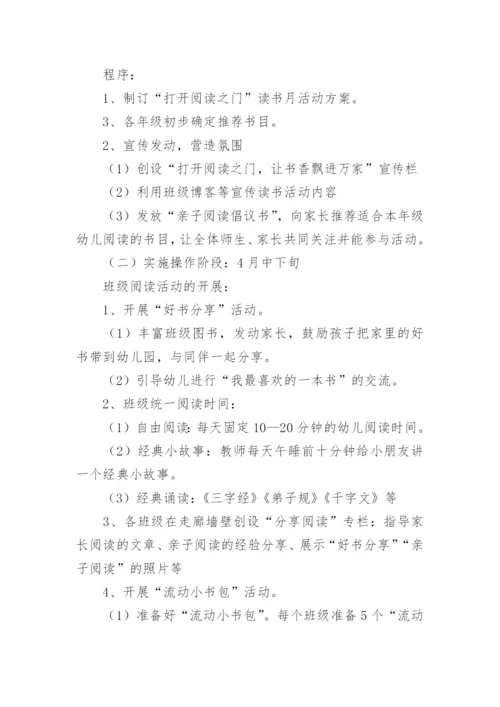 程序：

1、制订“打开阅读之门”读书月活动方案。

3、各年级初步确定推荐书目。

2、宣传发动，营造氛围

（1）创设“打开阅读之门，让书香飘进万家”宣传栏

（2）利用班级博客等宣传读书活动内容

（3）发放“亲子阅读倡议书”，向家长推荐适合本年级幼儿阅读的书目，让全体师生、家长共同关注并能参与活动。

（二）实施操作阶段：4月中下旬

班级阅读活动的开展：

1、开展“好书分享”活动。

（1）丰富班级图书，发动家长，鼓励孩子把家里的好书带到幼儿园，与同伴一起分享。

（2）引导幼儿进行“我最喜欢的一本书”的交流。

2、班级统一阅读时间：

（1）自由阅读：每天固定10—20分钟的幼儿阅读时间。

（2）经典小故事：教师每天午睡前十分钟给小朋友讲一个经典小故事。

（3）经典诵读：《三字经》《弟子规》《千字文》等

3、各班级在走廊墙壁创设“分享阅读”专栏：指导家长阅读的文章、亲子阅读的经验分享、展示“好书分享”“亲子阅读”的照片等

4、开展“流动小书包”活动。

（1）准备好“流动小书包”。每个班级准备5个“流动